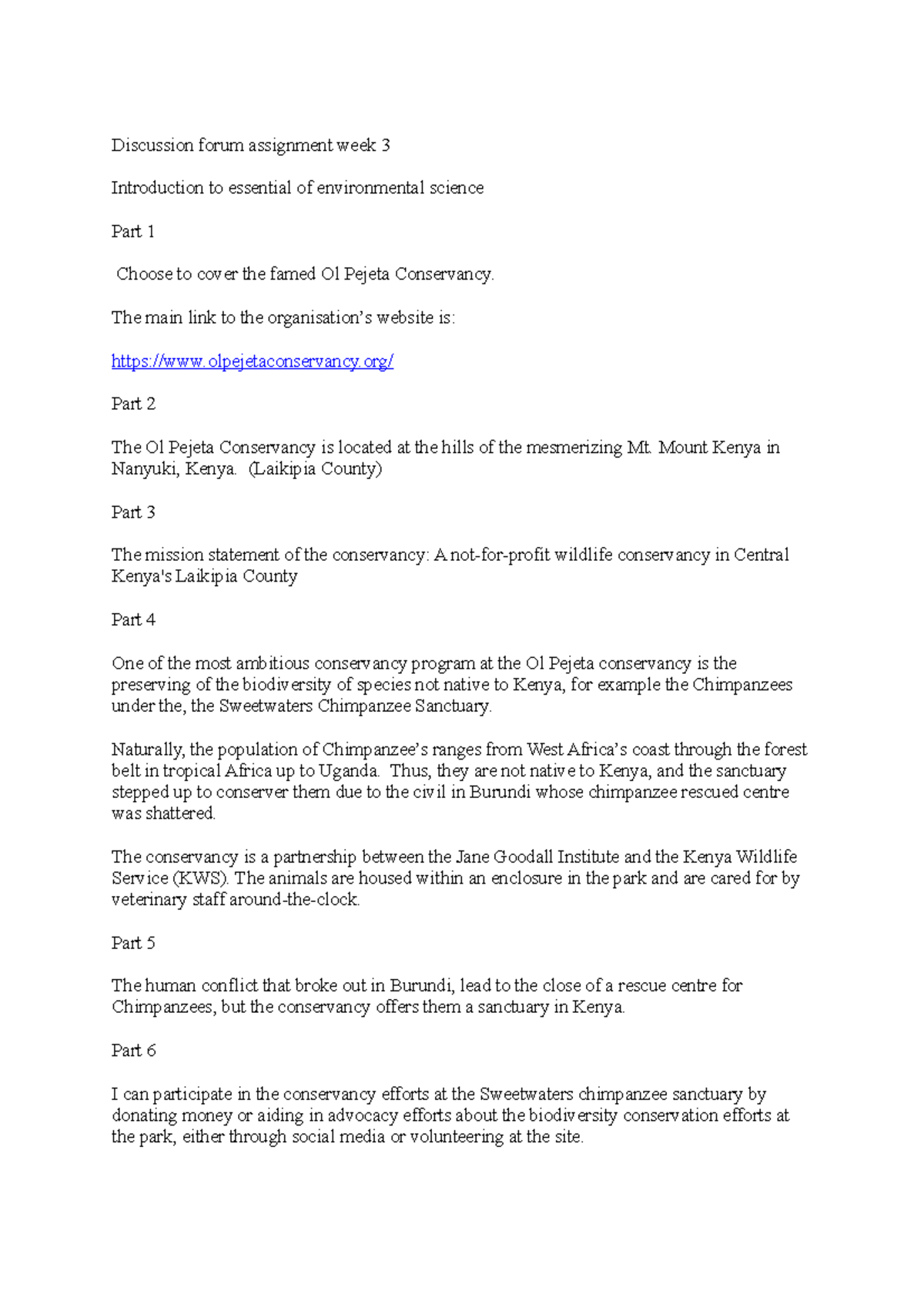 Discussion forum assignment week 3

Introduction to essential of environmental science

Part 1

Choose to cover the famed Ol Pejeta Conservancy.

The main link to the organisation's website is:

https://www.olpejetaconservancy.org/

Part 2

The Ol Pejeta Conservancy is located at the hills of the mesmerizing Mt. Mount Kenya in Nanyuki, Kenya. (Laikipia County)

Part 3

The mission statement of the conservancy: A not-for-profit wildlife conservancy in Central Kenya's Laikipia County

Part 4

One of the most ambitious conservancy program at the Ol Pejeta conservancy is the preserving of the biodiversity of species not native to Kenya, for example the Chimpanzees under the, the Sweetwaters Chimpanzee Sanctuary.

Naturally, the population of Chimpanzee's ranges from West Africa's coast through the forest belt in tropical Africa up to Uganda. Thus, they are not native to Kenya, and the sanctuary stepped up to conserver them due to the civil in Burundi whose chimpanzee rescued centre was shattered.

The conservancy is a partnership between the Jane Goodall Institute and the Kenya Wildlife Service (KWS). The animals are housed within an enclosure in the park and are cared for by veterinary staff around-the-clock.

Part 5

The human conflict that broke out in Burundi, lead to the close of a rescue centre for Chimpanzees, but the conservancy offers them a sanctuary in Kenya.

Part 6

I can participate in the conservancy efforts at the Sweetwaters chimpanzee sanctuary by donating money or aiding in advocacy efforts about the biodiversity conservation efforts at the park, either through social media or volunteering at the site.